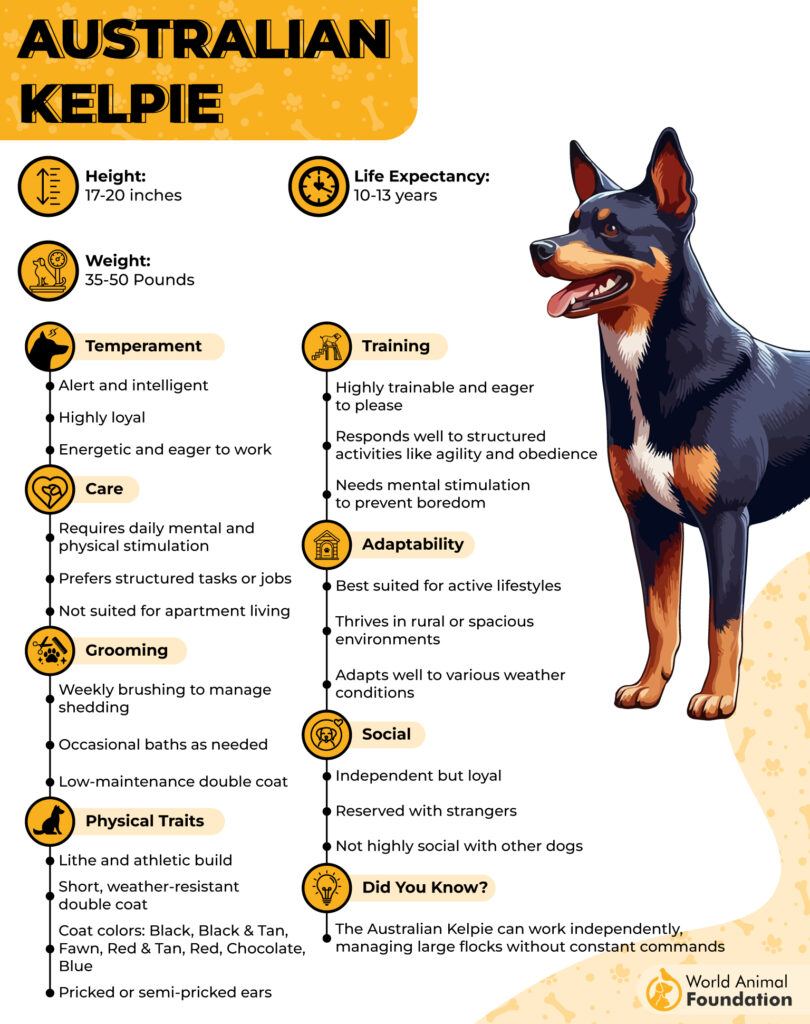 AUSTRALIAN KELPIE

Height:
17-20 inches

Life Expectancy:
10-13 years

Weight:
35-50 Pounds

Temperament
Alert and intelligent
Highly loyal
Energetic and eager to work

Care
Requires daily mental and physical stimulation
Prefers structured tasks or jobs
Not suited for apartment living

Grooming
Weekly brushing to manage shedding
Occasional baths as needed
Low-maintenance double coat

Physical Traits
Lithe and athletic build
Short, weather-resistant double coat
Coat colors: Black, Black & Tan, Fawn, Red & Tan, Red, Chocolate, Blue
Pricked or semi-pricked ears

Training
Highly trainable and eager to please
Responds well to structured activities like agility and obedience
Needs mental stimulation to prevent boredom

Adaptability
Best suited for active lifestyles
Thrives in rural or spacious environments
Adapts well to various weather conditions

Social
Independent but loyal
Reserved with strangers
Not highly social with other dogs

Did You Know?
The Australian Kelpie can work independently, managing large flocks without constant commands

World Animal Foundation